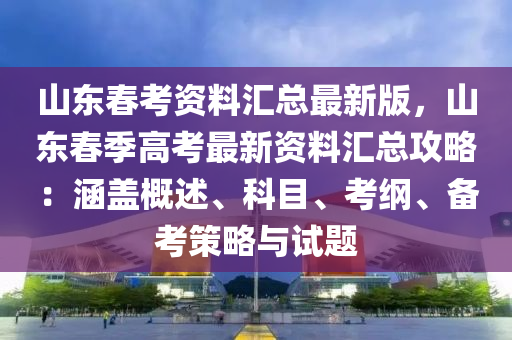 山东春考资料汇总最新版，山东春季高考最新资料汇总攻略：涵盖概述、科目、考纲、备考策略与试题